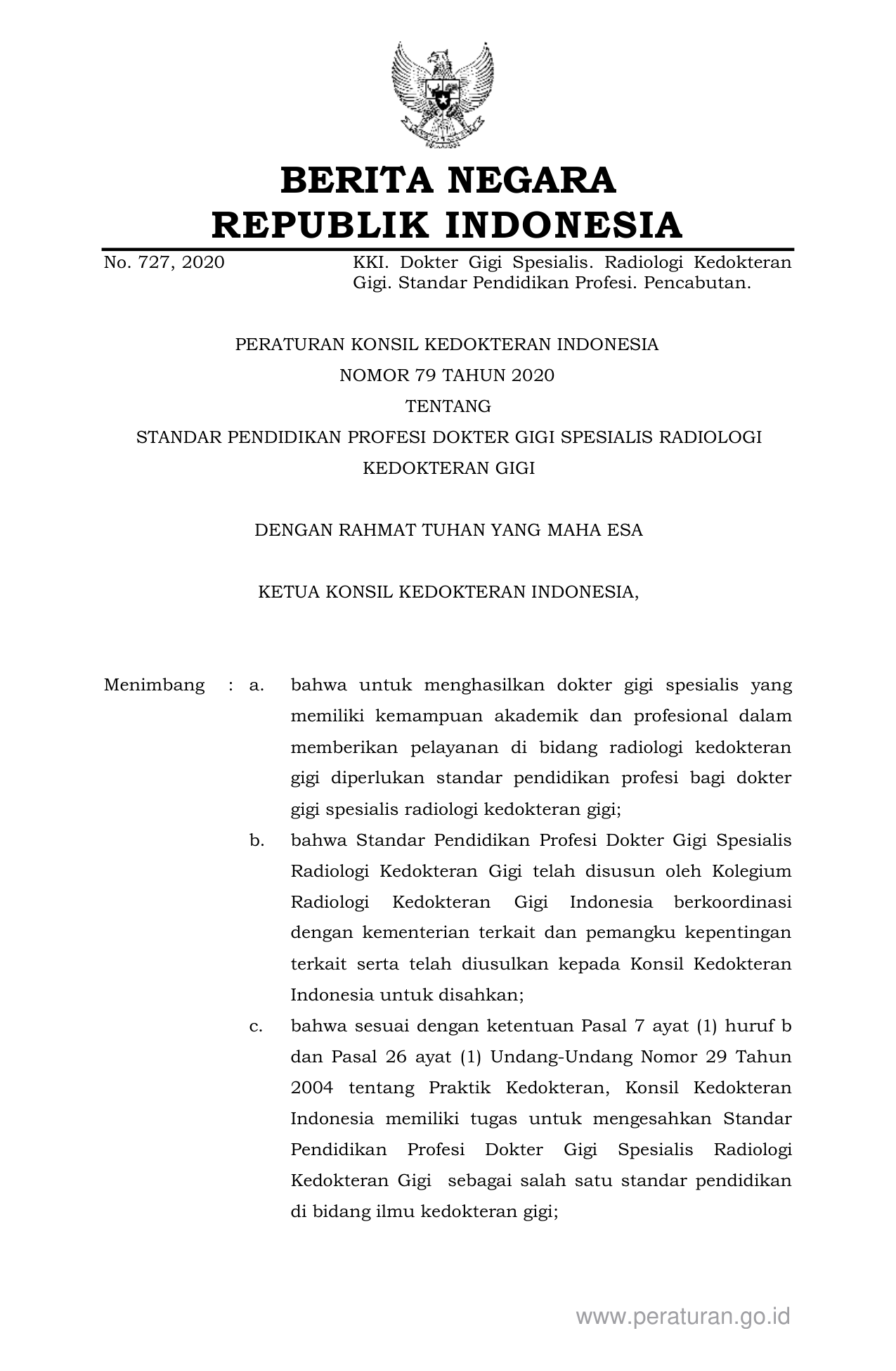 BERITA NEGARA
REPUBLIK INDONESIA

No. 727, 2020

KKI. Dokter Gigi Spesialis. Radiologi Kedokteran Gigi. Standar Pendidikan Profesi. Pencabutan.

PERATURAN KONSIL KEDOKTERAN INDONESIA
NOMOR 79 TAHUN 2020
TENTANG
STANDAR PENDIDIKAN PROFESI DOKTER GIGI SPESIALIS RADIOLOGI KEDOKTERAN GIGI

DENGAN RAHMAT TUHAN YANG MAHA ESA

KETUA KONSIL KEDOKTERAN INDONESIA,

Menimbang : a. bahwa untuk menghasilkan dokter gigi spesialis yang memiliki kemampuan akademik dan profesional dalam memberikan pelayanan di bidang radiologi kedokteran gigi diperlukan standar pendidikan profesi bagi dokter gigi spesialis radiologi kedokteran gigi;

b. bahwa Standar Pendidikan Profesi Dokter Gigi Spesialis Radiologi Kedokteran Gigi telah disusun oleh Kolegium Radiologi Kedokteran Gigi Indonesia berkoordinasi dengan kementerian terkait dan pemangku kepentingan terkait serta telah diusulkan kepada Konsil Kedokteran Indonesia untuk disahkan;

c. bahwa sesuai dengan ketentuan Pasal 7 ayat (1) huruf b dan Pasal 26 ayat (1) Undang-Undang Nomor 29 Tahun 2004 tentang Praktik Kedokteran, Konsil Kedokteran Indonesia memiliki tugas untuk mengesahkan Standar Pendidikan Profesi Dokter Gigi Spesialis Radiologi Kedokteran Gigi sebagai salah satu standar pendidikan di bidang ilmu kedokteran gigi;

www.peraturan.go.id